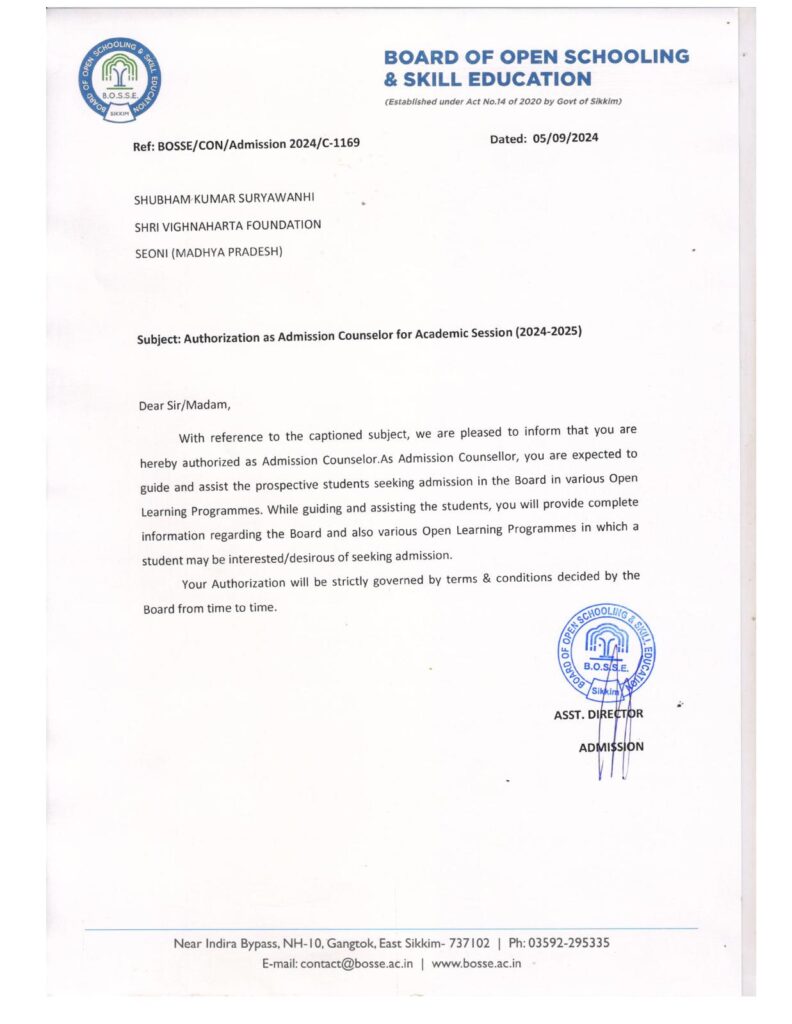 BOARD OF OPEN SCHOOLING & SKILL EDUCATION
B.O.S.S.E.
SIKKIM

BOARD OF OPEN SCHOOLING & SKILL EDUCATION

(Established under Act No.14 of 2020 by Govt of Sikkim)

Ref: BOSSE/CON/Admission 2024/C-1169

Dated: 05/09/2024

SHUBHAM KUMAR SURYAWANHI
SHRI VIGHNAHARTA FOUNDATION
SEONI (MADHYA PRADESH)

Subject: Authorization as Admission Counselor for Academic Session (2024-2025)

Dear Sir/Madam,

With reference to the captioned subject, we are pleased to inform that you are hereby authorized as Admission Counselor.As Admission Counsellor, you are expected to guide and assist the prospective students seeking admission in the Board in various Open Learning Programmes. While guiding and assisting the students, you will provide complete information regarding the Board and also various Open Learning Programmes in which a student may be interested/desirous of seeking admission.

Your Authorization will be strictly governed by terms & conditions decided by the Board from time to time.

BOARD OF OPEN SCHOOLING & SKILL EDUCATION
B.O.S.S.E.
Sikkim

ASST. DIRECTOR
ADMISSION

Near Indira Bypass, NH-10, Gangtok, East Sikkim- 737102 | Ph: 03592-295335
E-mail: contact@bosse.ac.in | www.bosse.ac.in